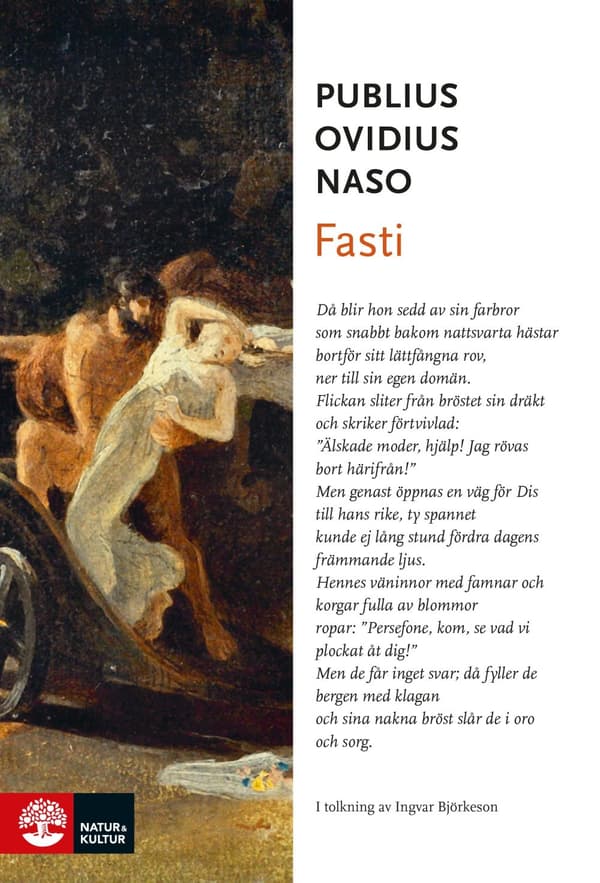 PUBLIUS
OVIDIUS
NASO

Fasti

Då blir hon sedd av sin farbror
som snabbt bakom nattsvarta hästar
bortför sitt lättfångna rov,
ner till sin egen domän.
Flickan sliter från bröstet sin dräkt
och skriker förtvivlad:
”Älskade moder, hjälp! Jag rövas
bort härifrån!”
Men genast öppnas en väg för Dis
till hans rike, ty spannet
kunde ej lång stund fördra dagens
främmande ljus.
Hennes väninnor med famnar och
korgar fulla av blommor
ropar: ”Persefone, kom, se vad vi
plockat åt dig!”
Men de får inget svar; då fyller de
bergen med klagan
och sina nakna bröst slår de i oro
och sorg.

I tolkning av Ingvar Björkeson

NATUR & KULTUR